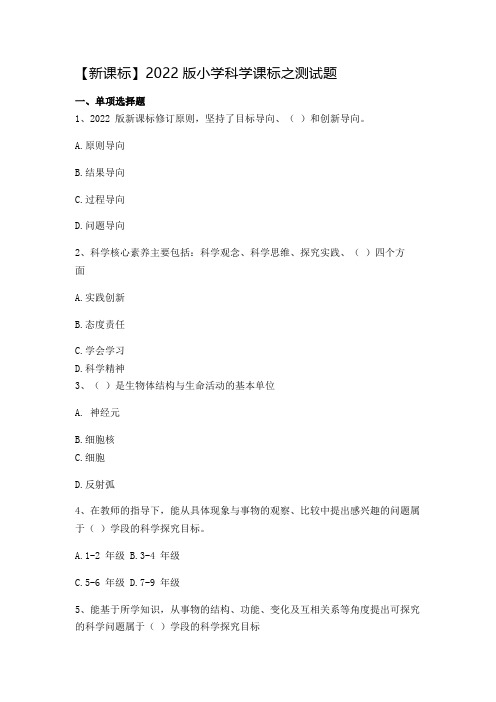 【新课标】2022 版小学科学课标之测试题

一、单项选择题

1、2022 版新课标修订原则，坚持了目标导向、（ ）和创新导向。

A.原则导向

B.结果导向

C.过程导向

D.问题导向

2、科学核心素养主要包括：科学观念、科学思维、探究实践、（ ）四个方面

A.实践创新

B.态度责任

C.学会学习

D.科学精神

3、（ ）是生物体结构与生命活动的基本单位

A. 神经元

B.细胞核

C.细胞

D.反射弧

4、在教师的指导下，能从具体现象与事物的观察、比较中提出感兴趣的问题属于（ ）学段的科学探究目标。

A.1-2 年级 B.3-4 年级

C.5-6 年级 D.7-9 年级

5、能基于所学知识，从事物的结构、功能、变化及互相关系等角度提出可探究的科学问题属于（ ）学段的科学探究目标